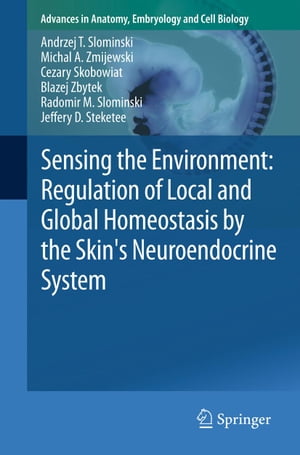 Advances in Anatomy, Embryology and Cell Biology

Andrzej T. Slominski
Michal A. Zmijewski
Cezary Skobowiat
Blazej Zbytek
Radomir M. Slominski
Jeffery D. Steketee

Sensing the Environment: Regulation of Local and Global Homeostasis by the Skin's Neuroendocrine System

Springer